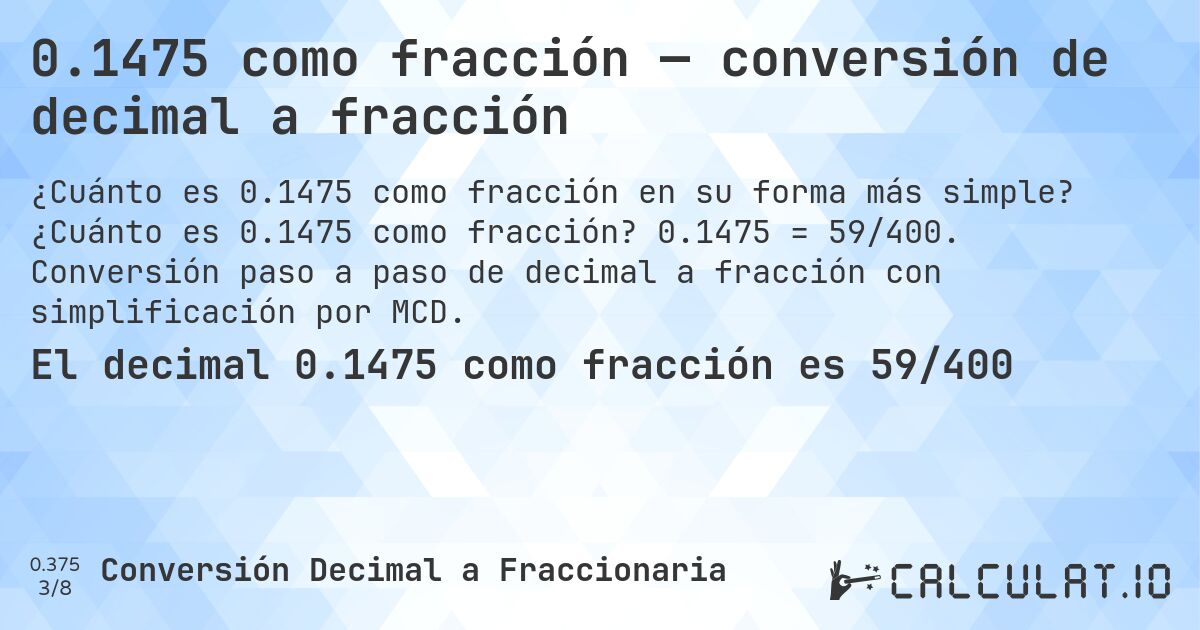 0.1475 como fracción — conversión de decimal a fracción

¿Cuánto es 0.1475 como fracción en su forma más simple? ¿Cuánto es 0.1475 como fracción? 0.1475 = 59/400. Conversión paso a paso de decimal a fracción con simplificación por MCD.

El decimal 0.1475 como fracción es 59/400

0.375
3/8
Conversión Decimal a Fraccionaria

CALCULAT.IO